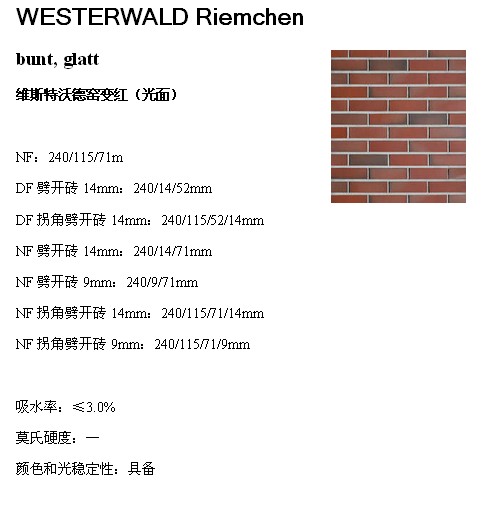 WESTERWALD Riemchen

bunt, glatt

维斯特沃德窑变红（光面）

NF：240/115/71m

DF劈开砖14mm：240/14/52mm

DF拐角劈开砖14mm：240/115/52/14mm

NF劈开砖14mm：240/14/71mm

NF劈开砖9mm：240/9/71mm

NF拐角劈开砖14mm：240/115/71/14mm

NF拐角劈开砖9mm：240/115/71/9mm

吸水率：≤3.0%

莫氏硬度：一

颜色和光稳定性：具备